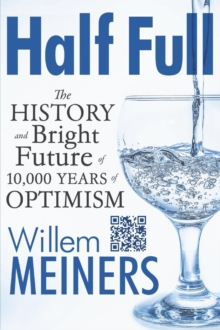 Half Full

The HISTORY and Bright Future of 10,000 YEARS of OPTIMISM

Willem MEINERS